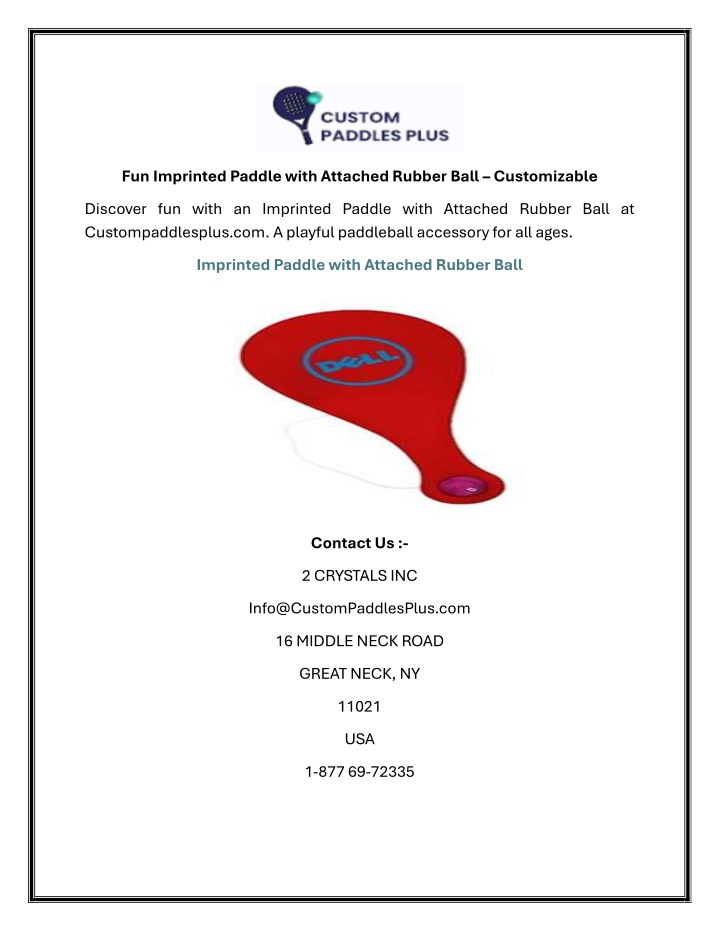 CUSTOM PADDLES PLUS

Fun Imprinted Paddle with Attached Rubber Ball – Customizable

Discover fun with an Imprinted Paddle with Attached Rubber Ball at Custompaddlesplus.com. A playful paddleball accessory for all ages.

Imprinted Paddle with Attached Rubber Ball

DELL

Contact Us :-

2 CRYSTALS INC

Info@CustomPaddlesPlus.com

16 MIDDLE NECK ROAD

GREAT NECK, NY

11021

USA

1-877 69-72335